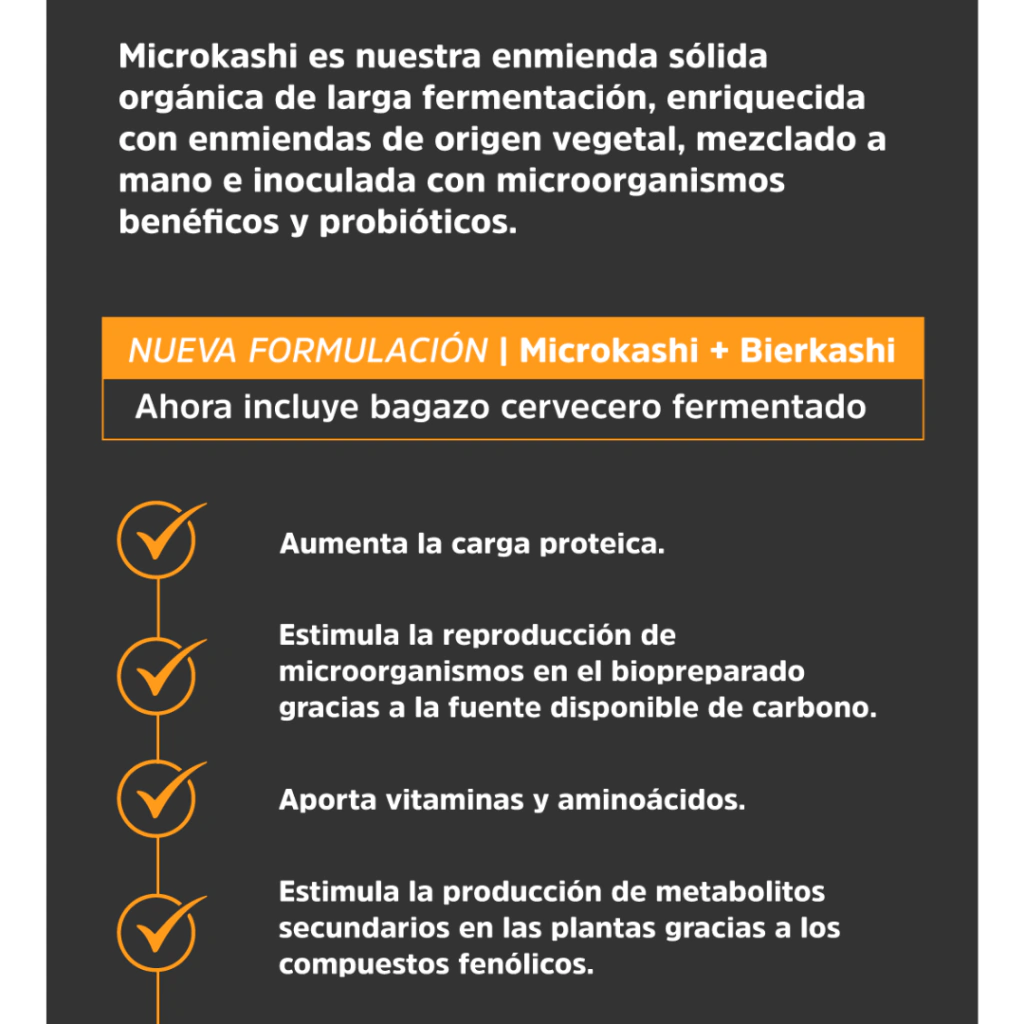 Microkashi es nuestra enmienda sólida orgánica de larga fermentación, enriquecida con enmiendas de origen vegetal, mezclado a mano e inoculada con microorganismos benéficos y probióticos.

NUEVA FORMULACIÓN | Microkashi + Bierkashi

Ahora incluye bagazo cervecero fermentado

Aumenta la carga proteica.

Estimula la reproducción de microorganismos en el biopreparado gracias a la fuente disponible de carbono.

Aporta vitaminas y aminoácidos.

Estimula la producción de metabolitos secundarios en las plantas gracias a los compuestos fenólicos.